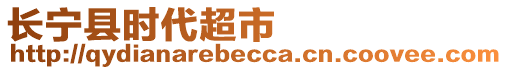 长宁县时代超市
http://qydianarebecca.cn.coovee.com